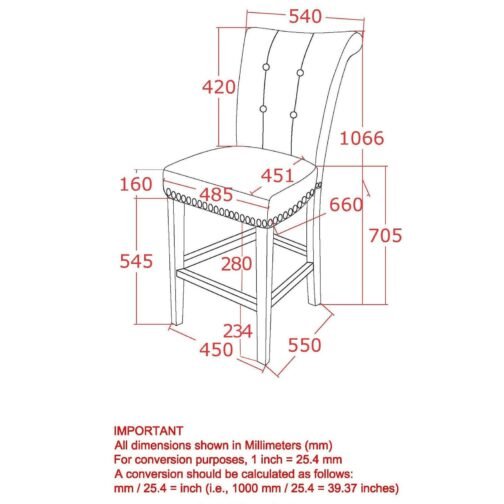 540
420
1066
451
160
485
660
705
545
280
234
450
550

IMPORTANT
All dimensions shown in Millimeters (mm)
For conversion purposes, 1 inch = 25.4 mm
A conversion should be calculated as follows:
mm / 25.4 = inch (i.e., 1000 mm / 25.4 = 39.37 inches)